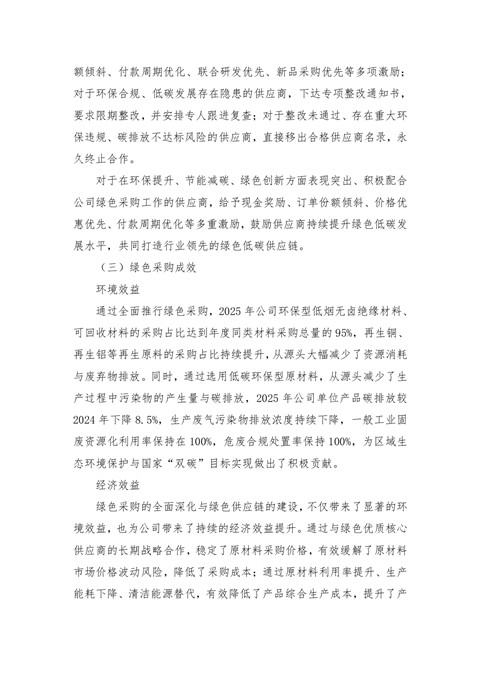 额倾斜、付款周期优化、联合研发优先、新品采购优先等多项激励；对于环保合规、低碳发展存在隐患的供应商，下达专项整改通知书，要求限期整改，并安排专人跟进复查；对于整改未通过、存在重大环保违规、碳排放不达标风险的供应商，直接移出合格供应商名录，永久终止合作。

对于在环保提升、节能减碳、绿色创新方面表现突出、积极配合公司绿色采购工作的供应商，给予现金奖励、订单份额倾斜、价格优惠优先、付款周期优化等多重激励，鼓励供应商持续提升绿色低碳发展水平，共同打造行业领先的绿色低碳供应链。

（三）绿色采购成效

环境效益

通过全面推行绿色采购，2025年公司环保型低烟无卤绝缘材料、可回收材料的采购占比达到年度同类材料采购总量的95%，再生铜、再生铝等再生原料的采购占比持续提升，从源头大幅减少了资源消耗与废弃物排放。同时，通过选用低碳环保型原材料，从源头减少了生产过程中污染物的产生量与碳排放，2025年公司单位产品碳排放较2024年下降8.5%，生产废气污染物排放浓度持续下降，一般工业固废资源化利用率保持在100%，危废合规处置率保持100%，为区域生态环境保护与国家“双碳”目标实现做出了积极贡献。

经济效益

绿色采购的全面深化与绿色供应链的建设，不仅带来了显著的环境效益，也为公司带来了持续的经济效益提升。通过与绿色优质核心供应商的长期战略合作，稳定了原材料采购价格，有效缓解了原材料市场价格波动风险，降低了采购成本；通过原材料利用率提升、生产能耗下降、清洁能源替代，有效降低了产品综合生产成本，提升了产